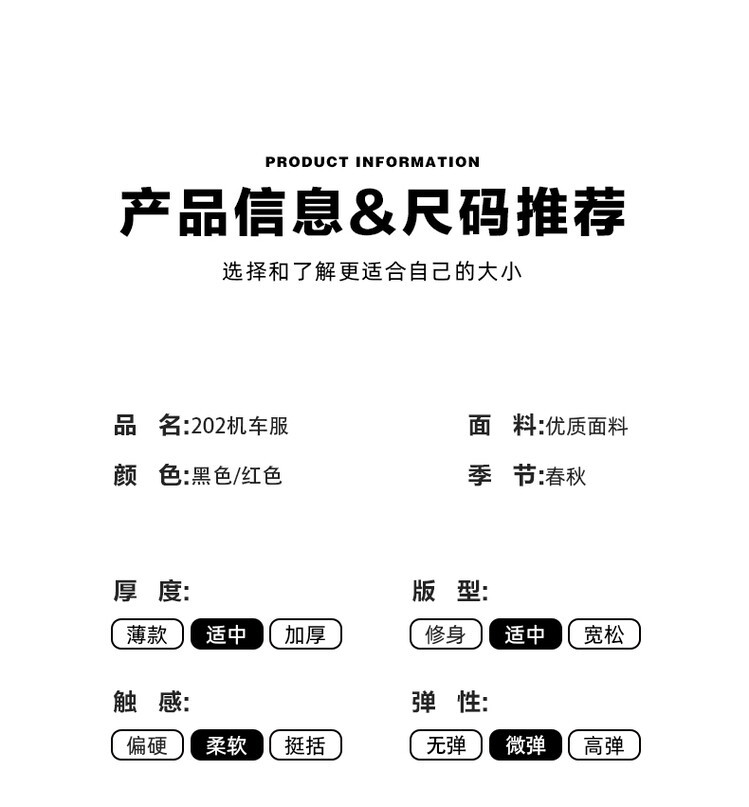 PRODUCT INFORMATION

产品信息&尺码推荐

选择和了解更适合自己的大小

品 名:202机车服

面 料:优质面料

颜 色:黑色/红色

季 节:春秋

厚 度:

薄款 适中 加厚

版 型:

修身 适中 宽松

触 感:

偏硬 柔软 挺括

弹 性:

无弹 微弹 高弹